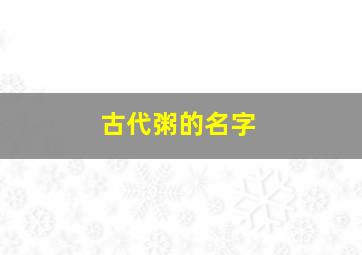 古代粥的名字